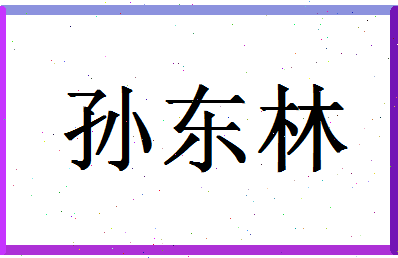 孙东林